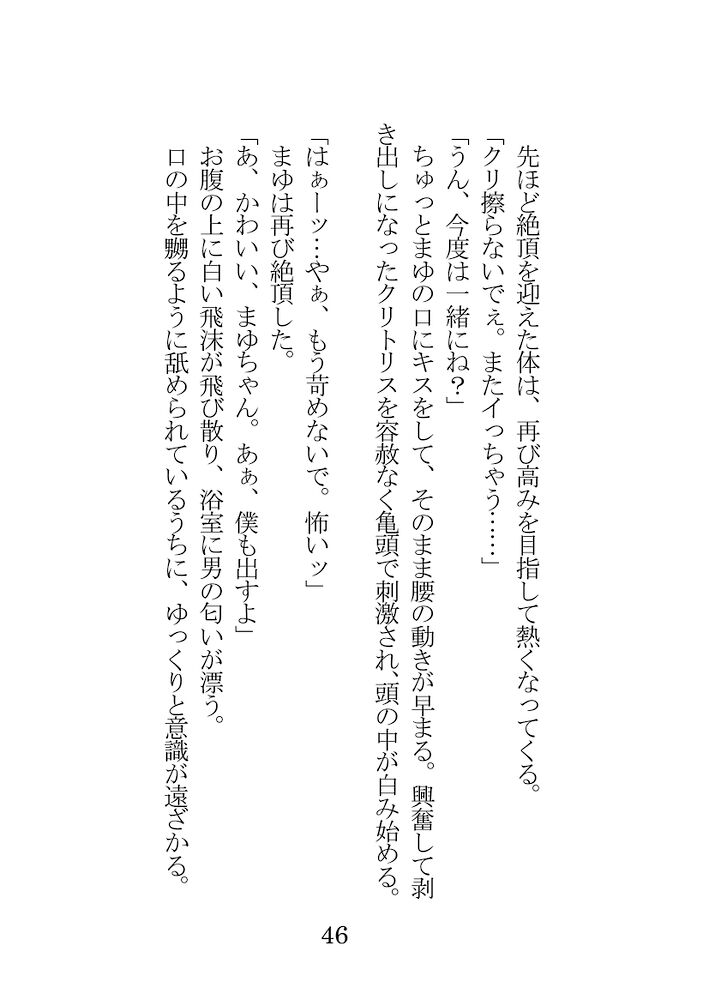 先ほど絶頂を迎えた体は、再び高みを目指して熱くなってくる。
「クリ擦らないでぇ。またイっちゃう……」
「うん、今度は一緒にね？」
ちゅっとまゆの口にキスをして、そのまま腰の動きが早まる。興奮して剥き出しになったクリトリスを容赦なく亀頭で刺激され、頭の中が白み始める。

「はぁーッ…やぁ、もう苛めないで。怖いッ」
まゆは再び絶頂した。
「あ、かわいい、まゆちゃん。あぁ、僕も出すよ」
お腹の上に白い飛沫が飛び散り、浴室に男の匂いが漂う。
口の中を嬲るように舐められているうちに、ゆっくりと意識が遠ざかる。

46